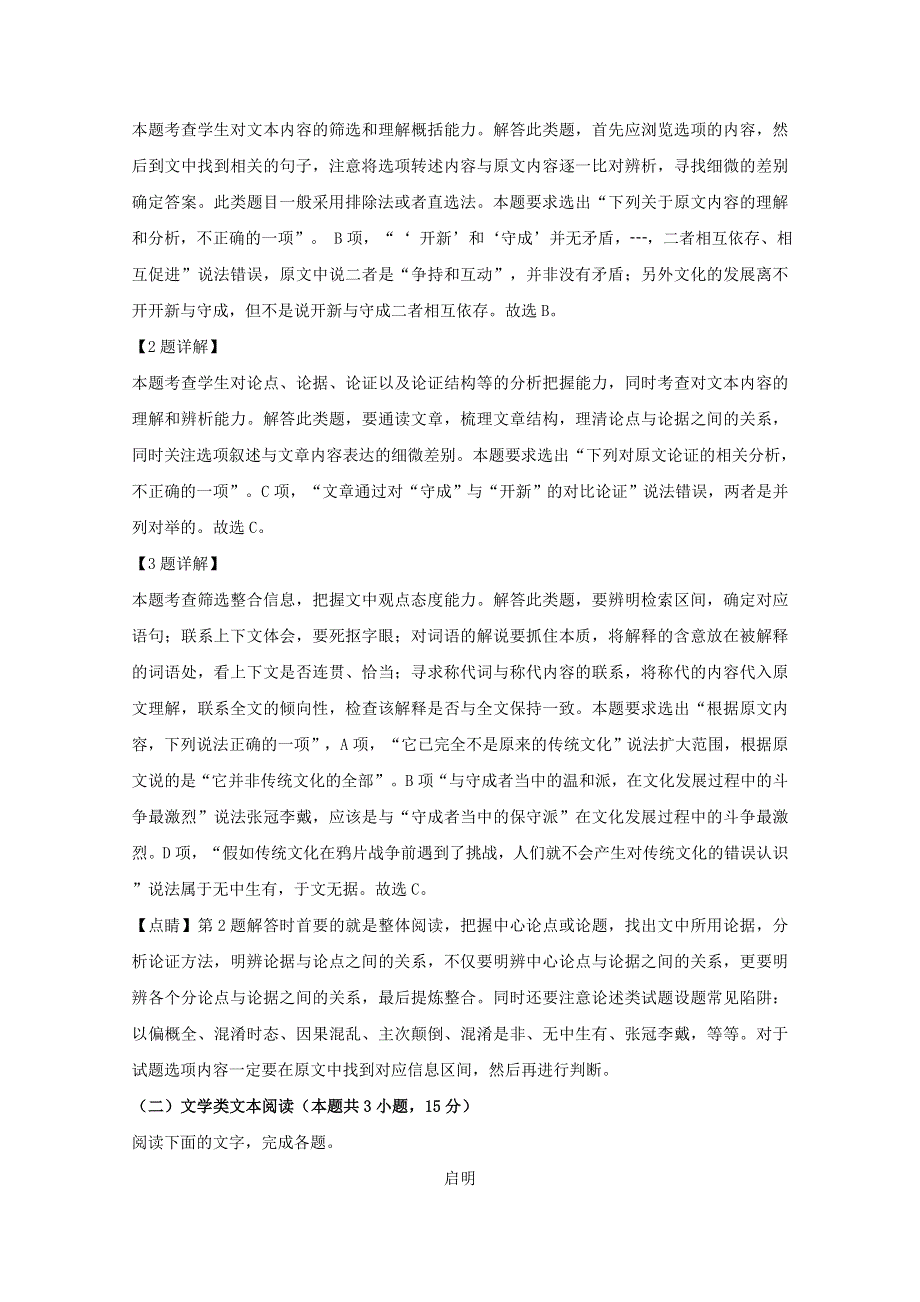 本题考查学生对文本内容的筛选和理解概括能力。解答此类题，首先应浏览选项的内容，然后到文中找到相关的句子，注意将选项转述内容与原文内容逐一比对辨析，寻找细微的差别确定答案。此类题目一般采用排除法或者直选法。本题要求选出“下列关于原文内容的理解和分析，不正确的一项”。 B项，“‘ 开新’和‘守成’并无矛盾，---，二者相互依存、相互促进”说法错误，原文中说二者是“争持和互动”，并非没有矛盾；另外文化的发展离不开开新与守成，但不是说开新与守成二者相互依存。故选B。

【2题详解】

本题考查学生对论点、论据、论证以及论证结构等的分析把握能力，同时考查对文本内容的理解和辨析能力。解答此类题，要通读文章，梳理文章结构，理清论点与论据之间的关系，同时关注选项叙述与文章内容表达的细微差别。本题要求选出“下列对原文论证的相关分析，不正确的一项”。C项，“文章通过对“守成”与“开新”的对比论证”说法错误，两者是并列对举的。故选C。

【3题详解】

本题考查筛选整合信息，把握文中观点态度能力。解答此类题，要辨明检索区间，确定对应语句；联系上下文体会，要死抠字眼；对词语的解说要抓住本质，将解释的含意放在被解释的词语处，看上下文是否连贯、恰当；寻求称代词与称代内容的联系，将称代的内容代入原文理解，联系全文的倾向性，检查该解释是否与全文保持一致。本题要求选出“根据原文内容，下列说法正确的一项”，A项，“它已完全不是原来的传统文化”说法扩大范围，根据原文说的是“它并非传统文化的全部”。B项“与守成者当中的温和派，在文化发展过程中的斗争最激烈”说法张冠李戴，应该是与“守成者当中的保守派”在文化发展过程中的斗争最激烈。D项，“假如传统文化在鸦片战争前遇到了挑战，人们就不会产生对传统文化的错误认识”说法属于无中生有，于文无据。故选C。

【点睛】第2题解答时首要的就是整体阅读，把握中心论点或论题，找出文中所用论据，分析论证方法，明辨论据与论点之间的关系，不仅要明辨中心论点与论据之间的关系，更要明辨各个分论点与论据之间的关系，最后提炼整合。同时还要注意论述类试题设题常见陷阱：以偏概全、混淆时态、因果混乱、主次颠倒、混淆是非、无中生有、张冠李戴，等等。对于试题选项内容一定要在原文中找到对应信息区间，然后再进行判断。

（二）文学类文本阅读（本题共3小题，15分）

阅读下面的文字，完成各题。

启明